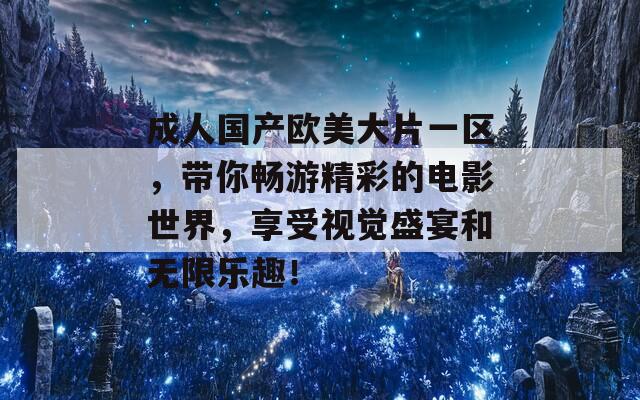 成人国产欧美大片一区，带你畅游精彩的电影世界，享受视觉盛宴和无限乐趣！